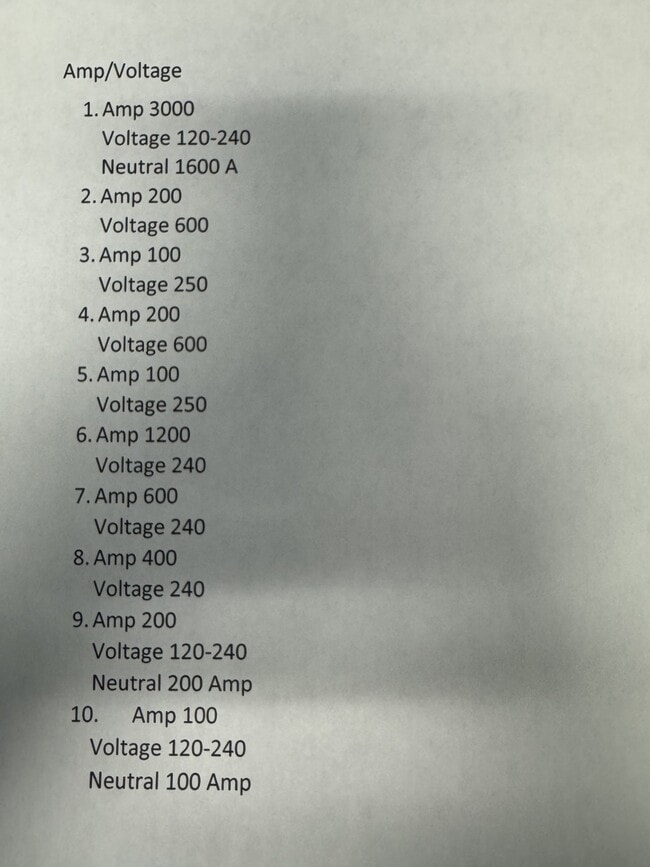 Amp/Voltage

1. Amp 3000
Voltage 120-240
Neutral 1600 A
2. Amp 200
Voltage 600
3. Amp 100
Voltage 250
4. Amp 200
Voltage 600
5. Amp 100
Voltage 250
6. Amp 1200
Voltage 240
7. Amp 600
Voltage 240
8. Amp 400
Voltage 240
9. Amp 200
Voltage 120-240
Neutral 200 Amp
10. Amp 100
Voltage 120-240
Neutral 100 Amp